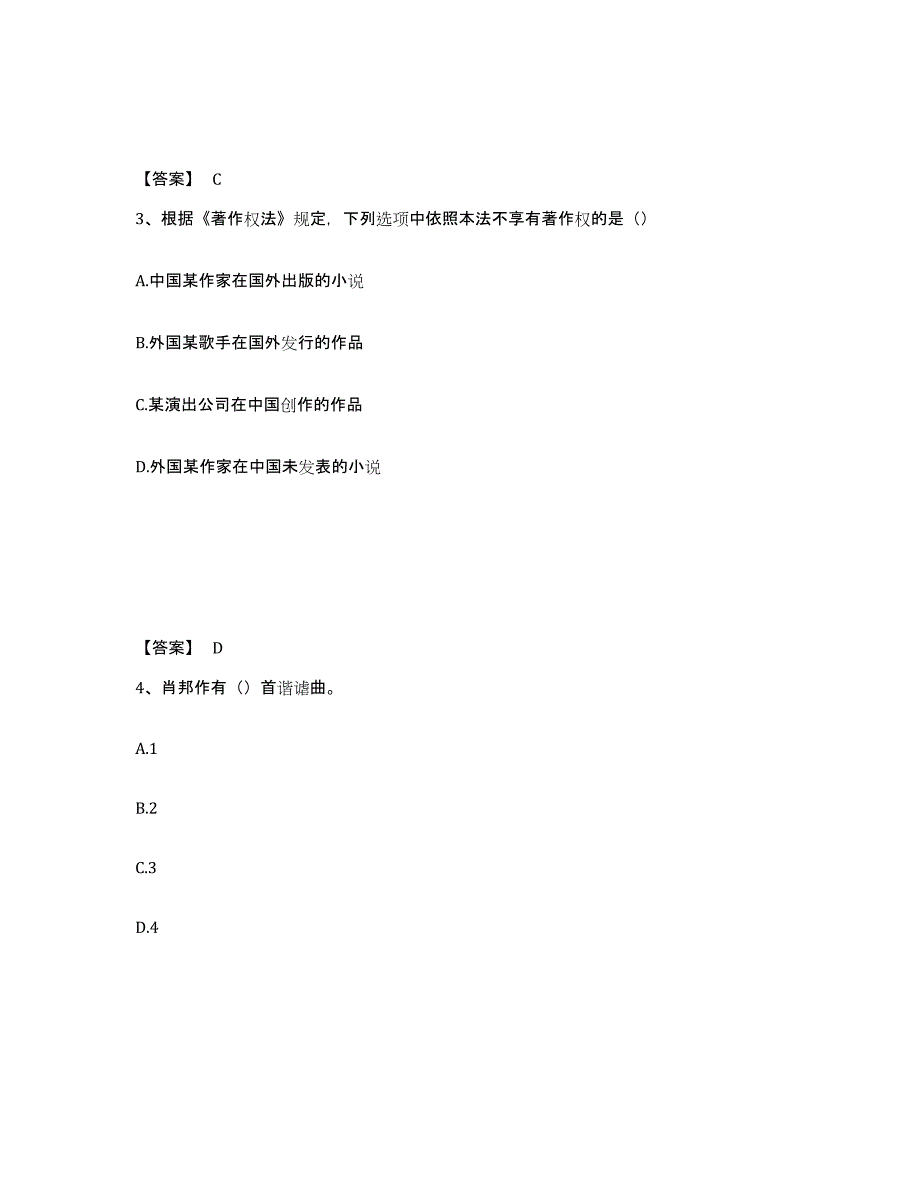 【答案】 C

3、根据《著作权法》规定，下列选项中依照本法不享有著作权的是（）

A.中国某作家在国外出版的小说

B.外国某歌手在国外发行的作品

C.某演出公司在中国创作的作品

D.外国某作家在中国未发表的小说

【答案】 D

4、肖邦作有（）首谐谑曲。

A.1

B.2

C.3

D.4